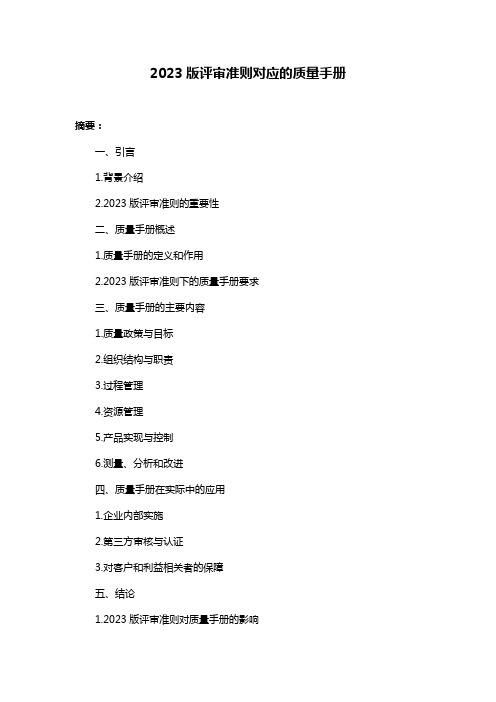 2023 版评审准则对应的质量手册

摘要：

一、引言

1.背景介绍

2.2023 版评审准则的重要性

二、质量手册概述

1.质量手册的定义和作用

2.2023 版评审准则下的质量手册要求

三、质量手册的主要内容

1.质量政策与目标

2.组织结构与职责

3.过程管理

4.资源管理

5.产品实现与控制

6.测量、分析和改进

四、质量手册在实际中的应用

1.企业内部实施

2.第三方审核与认证

3.对客户和利益相关者的保障

五、结论

1.2023 版评审准则对质量手册的影响